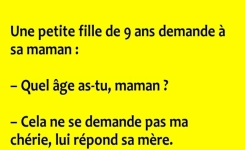 Une petite fille de 9 ans demande à sa maman :

– Quel âge as-tu, maman ?

– Cela ne se demande pas ma chérie, lui répond sa mère.